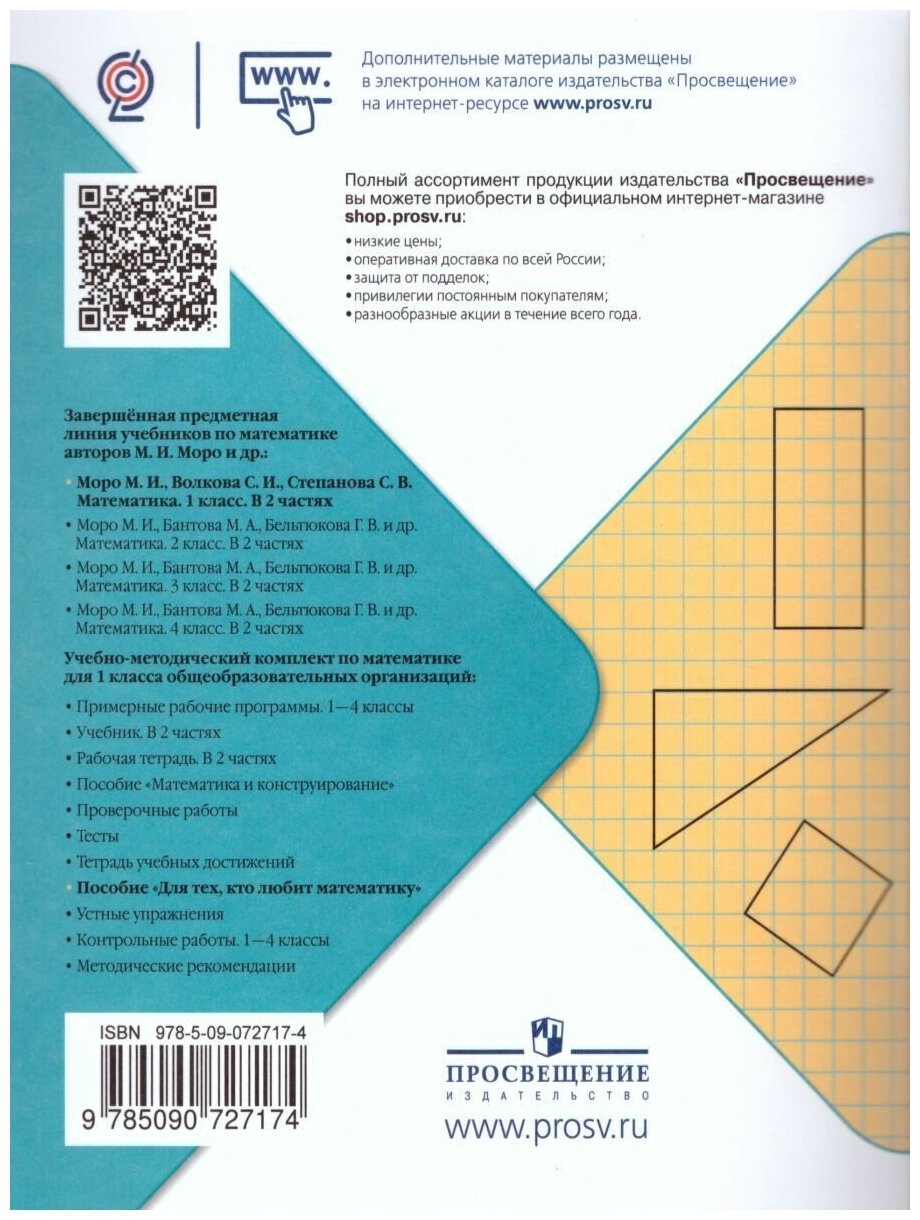 www.

Дополнительные материалы размещены в электронном каталоге издательства «Просвещение» на интернет-ресурсе www.prosv.ru

Полный ассортимент продукции издательства «Просвещение» вы можете приобрести в официальном интернет-магазине shop.prosv.ru:

• низкие цены;
• оперативная доставка по всей России;
• защита от подделок;
• привилегии постоянным покупателям;
• разнообразные акции в течение всего года.

Завершённая предметная линия учебников по математике авторов М. И. Моро и др.:

• Моро М. И., Волкова С. И., Степанова С. В. Математика. 1 класс. В 2 частях
• Моро М. И., Бантова М. А., Бельтюкова Г. В. и др. Математика. 2 класс. В 2 частях
• Моро М. И., Бантова М. А., Бельтюкова Г. В. и др. Математика. 3 класс. В 2 частях
• Моро М. И., Бантова М. А., Бельтюкова Г. В. и др. Математика. 4 класс. В 2 частях

Учебно-методический комплект по математике для 1 класса общеобразовательных организаций:

• Примерные рабочие программы. 1—4 классы
• Учебник. В 2 частях
• Рабочая тетрадь. В 2 частях
• Пособие «Математика и конструирование»
• Проверочные работы
• Тесты
• Тетрадь учебных достижений
• Пособие «Для тех, кто любит математику»
• Устные упражнения
• Контрольные работы. 1—4 классы
• Методические рекомендации

ISBN 978-5-09-072717-4
9 785090 727174

ПРОСВЕЩЕНИЕ
ИЗДАТЕЛЬСТВО
www.prosv.ru